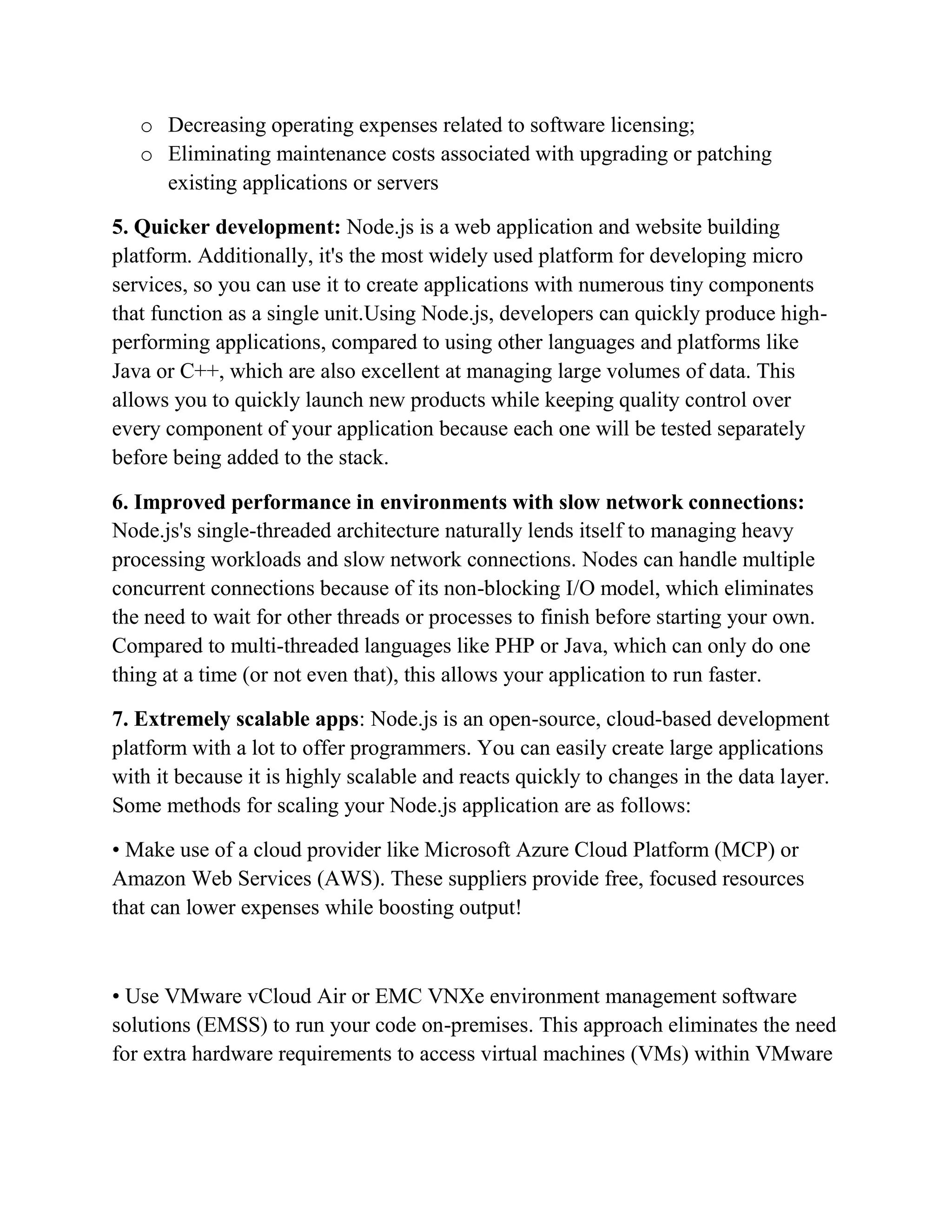 o Decreasing operating expenses related to software licensing;
o Eliminating maintenance costs associated with upgrading or patching existing applications or servers

5. Quicker development: Node.js is a web application and website building platform. Additionally, it's the most widely used platform for developing micro services, so you can use it to create applications with numerous tiny components that function as a single unit.Using Node.js, developers can quickly produce high-performing applications, compared to using other languages and platforms like Java or C++, which are also excellent at managing large volumes of data. This allows you to quickly launch new products while keeping quality control over every component of your application because each one will be tested separately before being added to the stack.

6. Improved performance in environments with slow network connections: Node.js's single-threaded architecture naturally lends itself to managing heavy processing workloads and slow network connections. Nodes can handle multiple concurrent connections because of its non-blocking I/O model, which eliminates the need to wait for other threads or processes to finish before starting your own. Compared to multi-threaded languages like PHP or Java, which can only do one thing at a time (or not even that), this allows your application to run faster.

7. Extremely scalable apps: Node.js is an open-source, cloud-based development platform with a lot to offer programmers. You can easily create large applications with it because it is highly scalable and reacts quickly to changes in the data layer. Some methods for scaling your Node.js application are as follows:

• Make use of a cloud provider like Microsoft Azure Cloud Platform (MCP) or Amazon Web Services (AWS). These suppliers provide free, focused resources that can lower expenses while boosting output!

• Use VMware vCloud Air or EMC VNXe environment management software solutions (EMSS) to run your code on-premises. This approach eliminates the need for extra hardware requirements to access virtual machines (VMs) within VMware